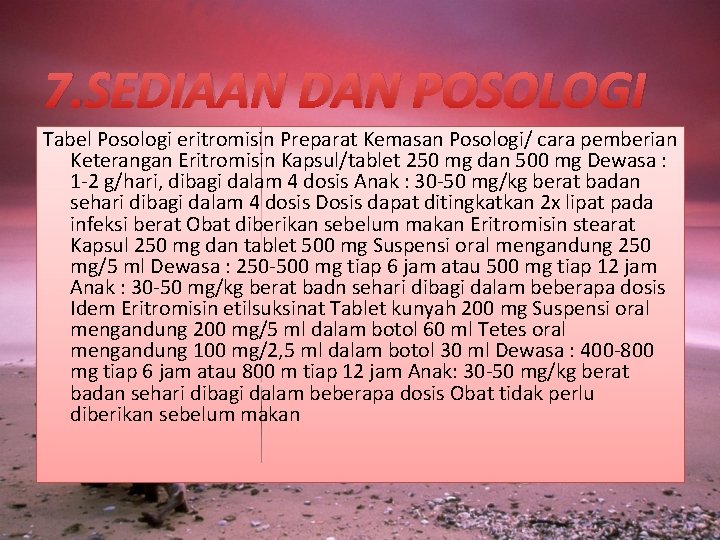 7.SEDIAAN DAN POSOLOGI

Tabel Posologi eritromisin Preparat Kemasan Posologi/ cara pemberian Keterangan Eritromisin Kapsul/tablet 250 mg dan 500 mg Dewasa : 1-2 g/hari, dibagi dalam 4 dosis Anak : 30-50 mg/kg berat badan sehari dibagi dalam 4 dosis Dosis dapat ditingkatkan 2x lipat pada infeksi berat Obat diberikan sebelum makan Eritromisin stearat Kapsul 250 mg dan tablet 500 mg Suspensi oral mengandung 250 mg/5 ml Dewasa : 250-500 mg tiap 6 jam atau 500 mg tiap 12 jam Anak : 30-50 mg/kg berat badn sehari dibagi dalam beberapa dosis Idem Eritromisin etilsuksinat Tablet kunyah 200 mg Suspensi oral mengandung 200 mg/5 ml dalam botol 60 ml Tetes oral mengandung 100 mg/2,5 ml dalam botol 30 ml Dewasa : 400-800 mg tiap 6 jam atau 800 m tiap 12 jam Anak: 30-50 mg/kg berat badan sehari dibagi dalam beberapa dosis Obat tidak perlu diberikan sebelum makan